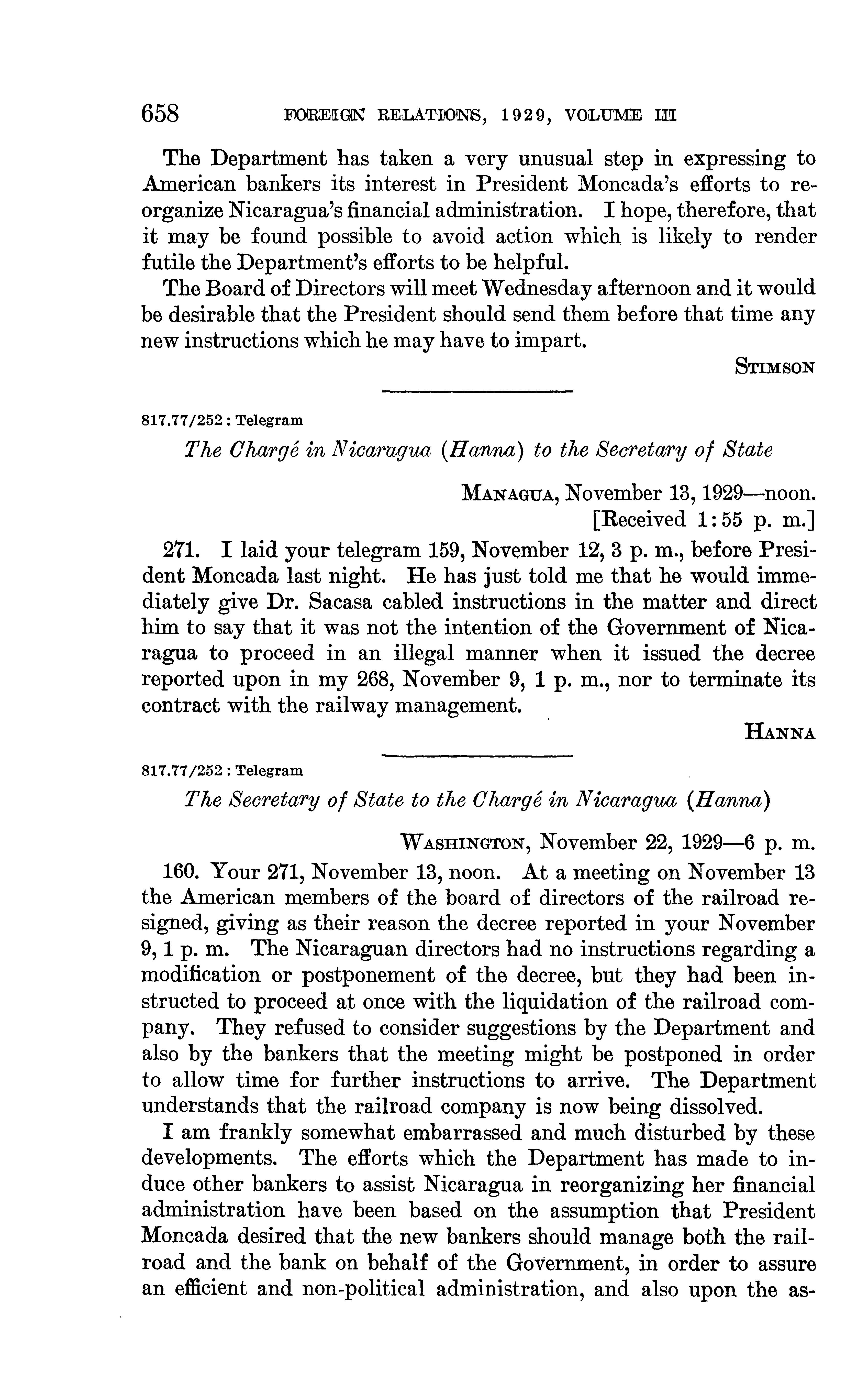 658 FOREIGN RELATIONS, 1929, VOLUME III

The Department has taken a very unusual step in expressing to American bankers its interest in President Moncada's efforts to reorganize Nicaragua's financial administration. I hope, therefore, that it may be found possible to avoid action which is likely to render futile the Department's efforts to be helpful.

The Board of Directors will meet Wednesday afternoon and it would be desirable that the President should send them before that time any new instructions which he may have to impart.

STIMSON

817.77/252 : Telegram

The Chargé in Nicaragua (Hanna) to the Secretary of State

MANAGUA, November 13, 1929—noon.
[Received 1:55 p. m.]

271. I laid your telegram 159, November 12, 3 p. m., before President Moncada last night. He has just told me that he would immediately give Dr. Sacasa cabled instructions in the matter and direct him to say that it was not the intention of the Government of Nicaragua to proceed in an illegal manner when it issued the decree reported upon in my 268, November 9, 1 p. m., nor to terminate its contract with the railway management.

HANNA

817.77/252 : Telegram

The Secretary of State to the Chargé in Nicaragua (Hanna)

WASHINGTON, November 22, 1929—6 p. m.

160. Your 271, November 13, noon. At a meeting on November 13 the American members of the board of directors of the railroad resigned, giving as their reason the decree reported in your November 9, 1 p. m. The Nicaraguan directors had no instructions regarding a modification or postponement of the decree, but they had been instructed to proceed at once with the liquidation of the railroad company. They refused to consider suggestions by the Department and also by the bankers that the meeting might be postponed in order to allow time for further instructions to arrive. The Department understands that the railroad company is now being dissolved.

I am frankly somewhat embarrassed and much disturbed by these developments. The efforts which the Department has made to induce other bankers to assist Nicaragua in reorganizing her financial administration have been based on the assumption that President Moncada desired that the new bankers should manage both the railroad and the bank on behalf of the Government, in order to assure an efficient and non-political administration, and also upon the as-